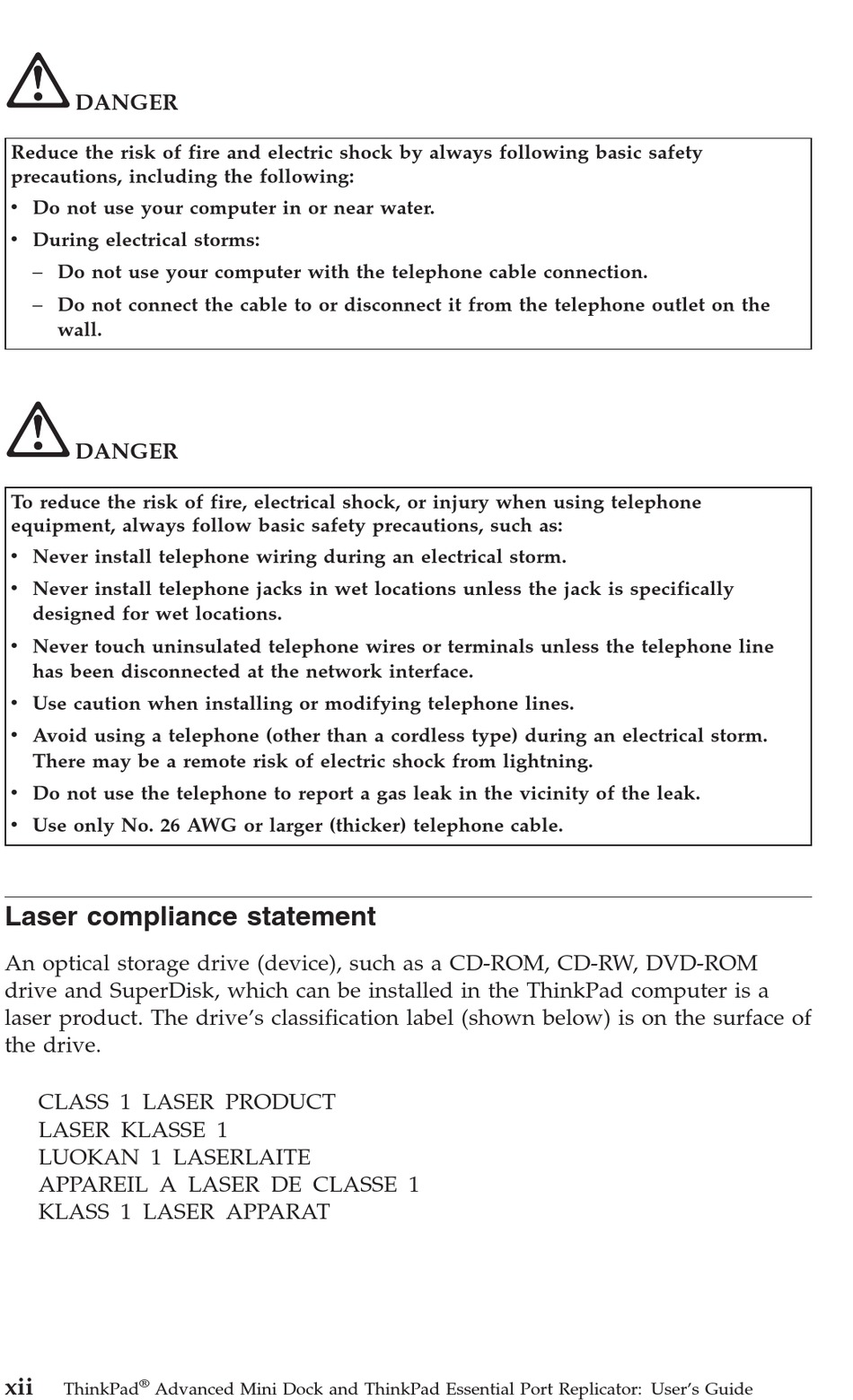 DANGER

Reduce the risk of fire and electric shock by always following basic safety precautions, including the following:

• Do not use your computer in or near water.
• During electrical storms:
– Do not use your computer with the telephone cable connection.
– Do not connect the cable to or disconnect it from the telephone outlet on the wall.

DANGER

To reduce the risk of fire, electrical shock, or injury when using telephone equipment, always follow basic safety precautions, such as:

• Never install telephone wiring during an electrical storm.
• Never install telephone jacks in wet locations unless the jack is specifically designed for wet locations.
• Never touch uninsulated telephone wires or terminals unless the telephone line has been disconnected at the network interface.
• Use caution when installing or modifying telephone lines.
• Avoid using a telephone (other than a cordless type) during an electrical storm. There may be a remote risk of electric shock from lightning.
• Do not use the telephone to report a gas leak in the vicinity of the leak.
• Use only No. 26 AWG or larger (thicker) telephone cable.

Laser compliance statement

An optical storage drive (device), such as a CD-ROM, CD-RW, DVD-ROM drive and SuperDisk, which can be installed in the ThinkPad computer is a laser product. The drive's classification label (shown below) is on the surface of the drive.

CLASS 1 LASER PRODUCT
LASER KLASSE 1
LUOKAN 1 LASERLAITE
APPAREIL A LASER DE CLASSE 1
KLASS 1 LASER APPARAT

xii ThinkPad® Advanced Mini Dock and ThinkPad Essential Port Replicator: User's Guide